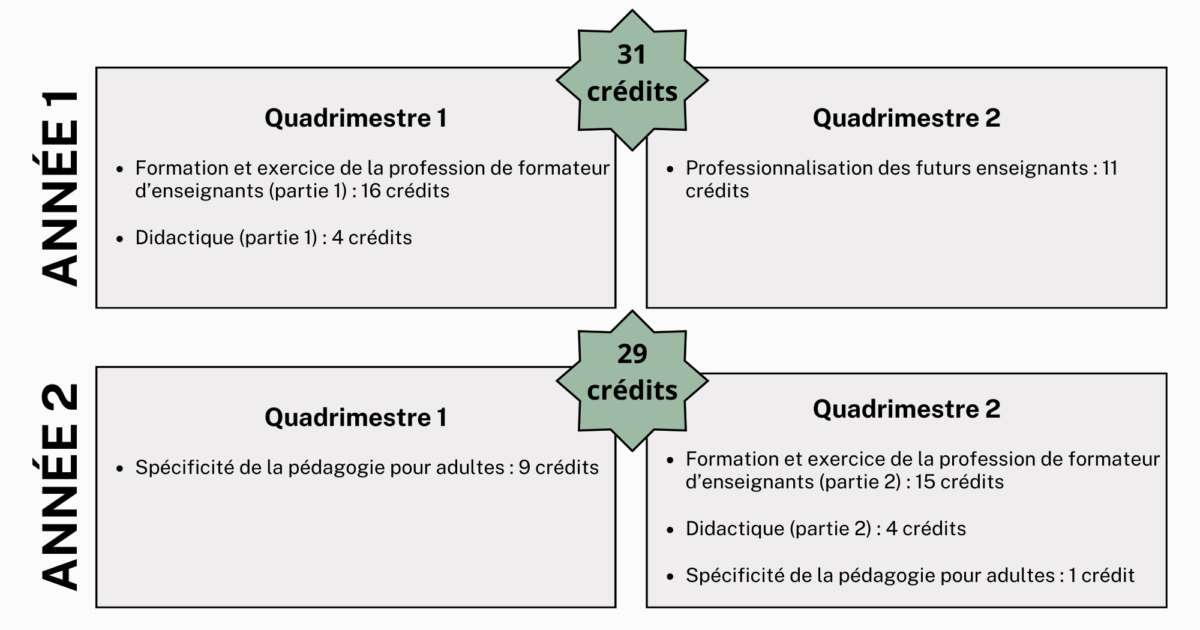 ANNÉE 1

31 crédits

Quadrimestre 1

- Formation et exercice de la profession de formateur d'enseignants (partie 1) : 16 crédits
- Didactique (partie 1) : 4 crédits

Quadrimestre 2

- Professionnalisation des futurs enseignants : 11 crédits

ANNÉE 2

29 crédits

Quadrimestre 1

- Spécificité de la pédagogie pour adultes : 9 crédits

Quadrimestre 2

- Formation et exercice de la profession de formateur d'enseignants (partie 2) : 15 crédits
- Didactique (partie 2) : 4 crédits
- Spécificité de la pédagogie pour adultes : 1 crédit